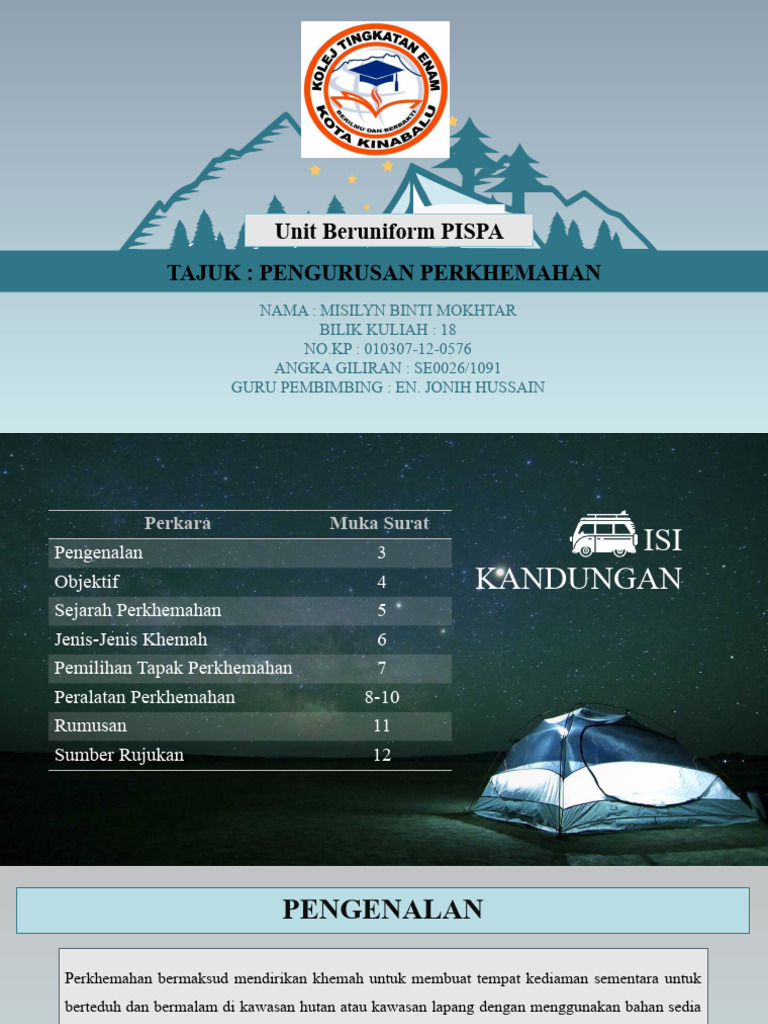 KOLEJ TINGKATAN ENAM
BERILMU DAN BERBAKTI
KOTA KINABALU

Unit Beruniform PISPA

TAJUK : PENGURUSAN PERKHEMAHAN

NAMA : MISILYN BINTI MOKHTAR
BILIK KULIAH : 18
NO.KP : 010307-12-0576
ANGKA GILIRAN : SE0026/1091
GURU PEMBIMBING : EN. JONIH HUSSAIN

| Perkara | Muka Surat |
|---|---|
| Pengenalan | 3 |
| Objektif | 4 |
| Sejarah Perkhemahan | 5 |
| Jenis-Jenis Khemah | 6 |
| Pemilihan Tapak Perkhemahan | 7 |
| Peralatan Perkhemahan | 8-10 |
| Rumusan | 11 |
| Sumber Rujukan | 12 |

ISI KANDUNGAN

PENGENALAN

Perkhemahan bermaksud mendirikan khemah untuk membuat tempat kediaman sementara untuk berteduh dan bermalam di kawasan hutan atau kawasan lapang dengan menggunakan bahan sedia